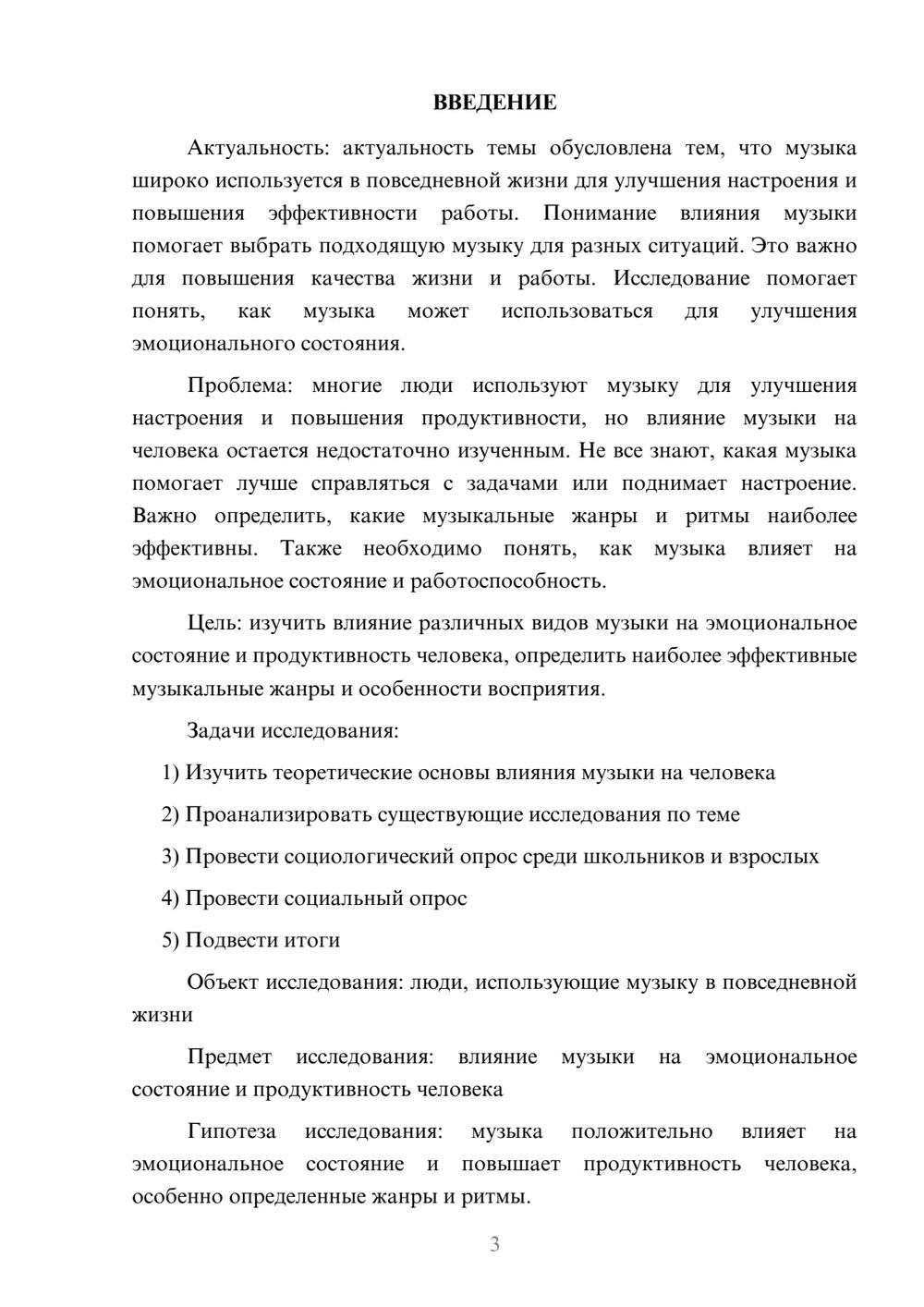 ВВЕДЕНИЕ

Актуальность: актуальность темы обусловлена тем, что музыка широко используется в повседневной жизни для улучшения настроения и повышения эффективности работы. Понимание влияния музыки помогает выбрать подходящую музыку для разных ситуаций. Это важно для повышения качества жизни и работы. Исследование помогает понять, как музыка может использоваться для улучшения эмоционального состояния.

Проблема: многие люди используют музыку для улучшения настроения и повышения продуктивности, но влияние музыки на человека остается недостаточно изученным. Не все знают, какая музыка помогает лучше справляться с задачами или поднимает настроение. Важно определить, какие музыкальные жанры и ритмы наиболее эффективны. Также необходимо понять, как музыка влияет на эмоциональное состояние и работоспособность.

Цель: изучить влияние различных видов музыки на эмоциональное состояние и продуктивность человека, определить наиболее эффективные музыкальные жанры и особенности восприятия.

Задачи исследования:

1) Изучить теоретические основы влияния музыки на человека

2) Проанализировать существующие исследования по теме

3) Провести социологический опрос среди школьников и взрослых

4) Провести социальный опрос

5) Подвести итоги

Объект исследования: люди, использующие музыку в повседневной жизни

Предмет исследования: влияние музыки на эмоциональное состояние и продуктивность человека

Гипотеза исследования: музыка положительно влияет на эмоциональное состояние и повышает продуктивность человека, особенно определенные жанры и ритмы.

3